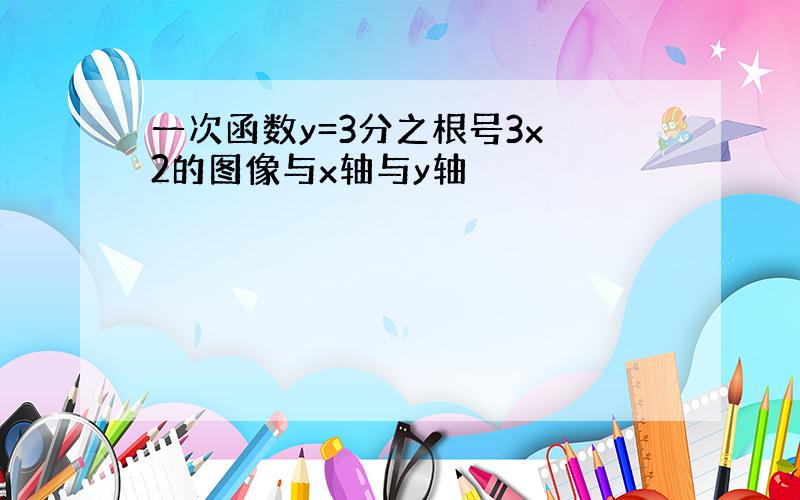 一次函数y=3分之根号3x 2的图像与x轴与y轴